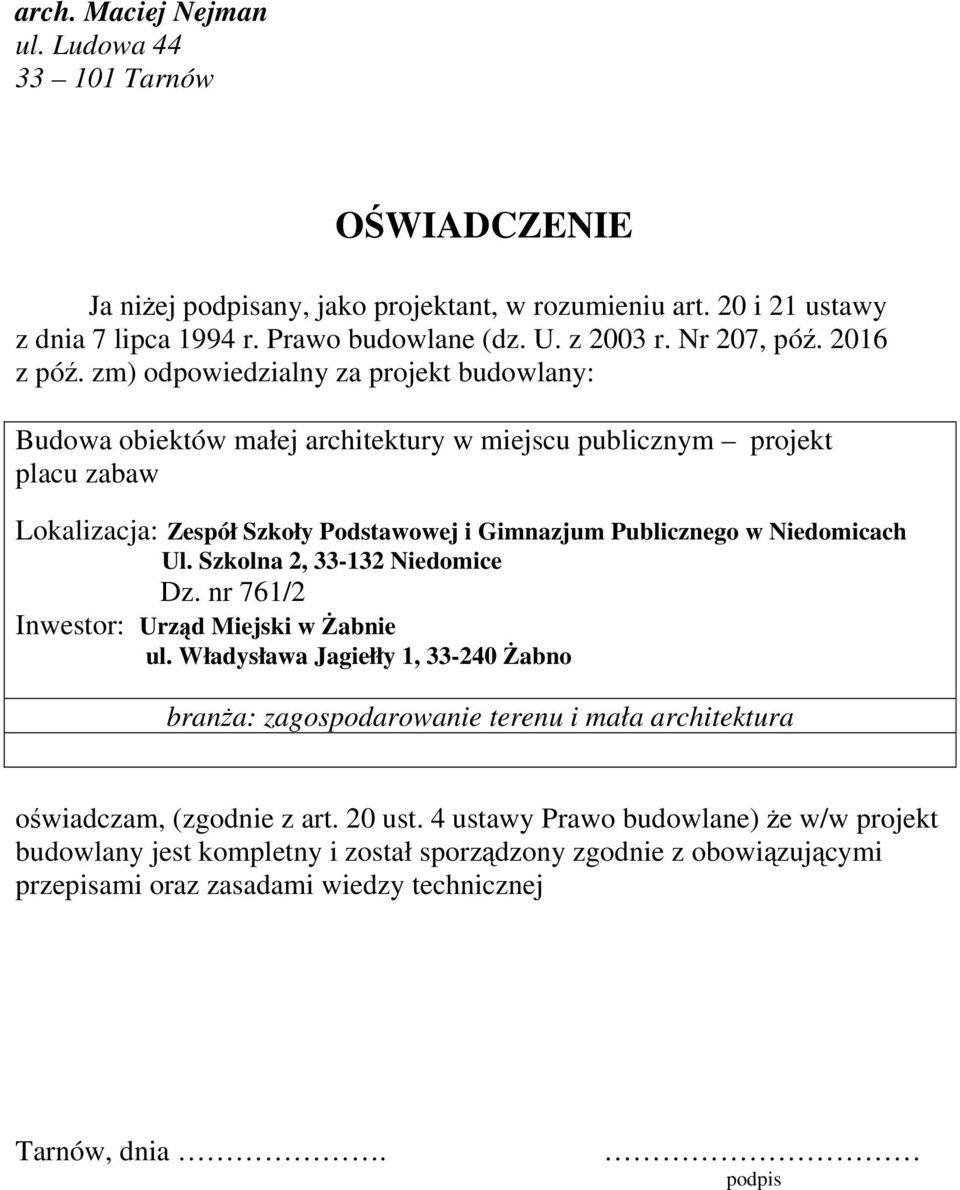 arch. Maciej Nejman
ul. Ludowa 44
33 – 101 Tarnów

OŚWIADCZENIE

Ja niżej podpisany, jako projektant, w rozumieniu art. 20 i 21 ustawy z dnia 7 lipca 1994 r. Prawo budowlane (dz. U. z 2003 r. Nr 207, póź. 2016 z póź. zm) odpowiedzialny za projekt budowlany:

Budowa obiektów małej architektury w miejscu publicznym – projekt placu zabaw

Lokalizacja: Zespół Szkoły Podstawowej i Gimnazjum Publicznego w Niedomicach
Ul. Szkolna 2, 33-132 Niedomice
Dz. nr 761/2
Inwestor: Urząd Miejski w Żabnie
ul. Władysława Jagiełły 1, 33-240 Żabno

branża: zagospodarowanie terenu i mała architektura

oświadczam, (zgodnie z art. 20 ust. 4 ustawy Prawo budowlane) że w/w projekt budowlany jest kompletny i został sporządzony zgodnie z obowiązującymi przepisami oraz zasadami wiedzy technicznej

Tarnów, dnia ………………….

…………………………
podpis